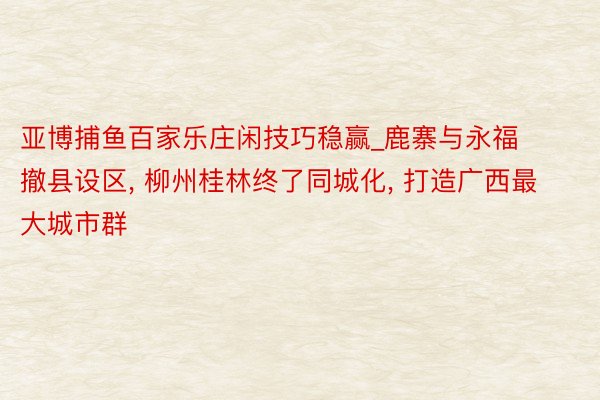 亚博捕鱼百家乐庄闲技巧稳赢_鹿寨与永福撤县设区, 柳州桂林终了同城化, 打造广西最大城市群